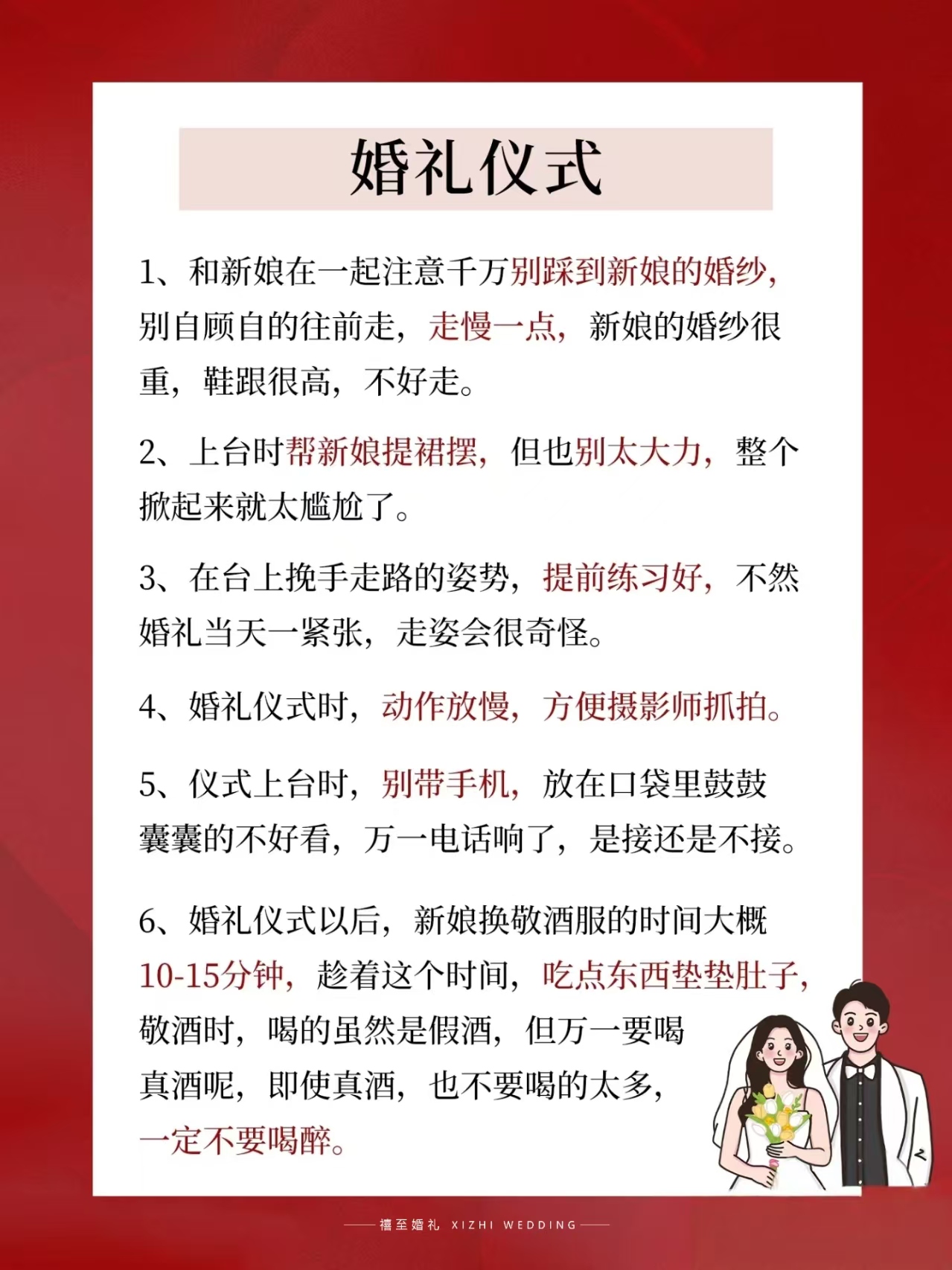 婚礼仪式

1、和新娘在一起注意千万别踩到新娘的婚纱，别自顾自的往前走，走慢一点，新娘的婚纱很重，鞋跟很高，不好走。

2、上台时帮新娘提裙摆，但也别太大力，整个掀起来就太尴尬了。

3、在台上挽手走路的姿势，提前练习好，不然婚礼当天一紧张，走姿会很奇怪。

4、婚礼仪式时，动作放慢，方便摄影师抓拍。

5、仪式上台时，别带手机，放在口袋里鼓鼓囊囊的不好看，万一电话响了，是接还是不接。

6、婚礼仪式以后，新娘换敬酒服的时间大概10-15分钟，趁着这个时间，吃点东西垫垫肚子，敬酒时，喝的虽然是假酒，但万一要喝真酒呢，即使真酒，也不要喝的太多，一定不要喝醉。

禧至婚礼 XIZHI WEDDING